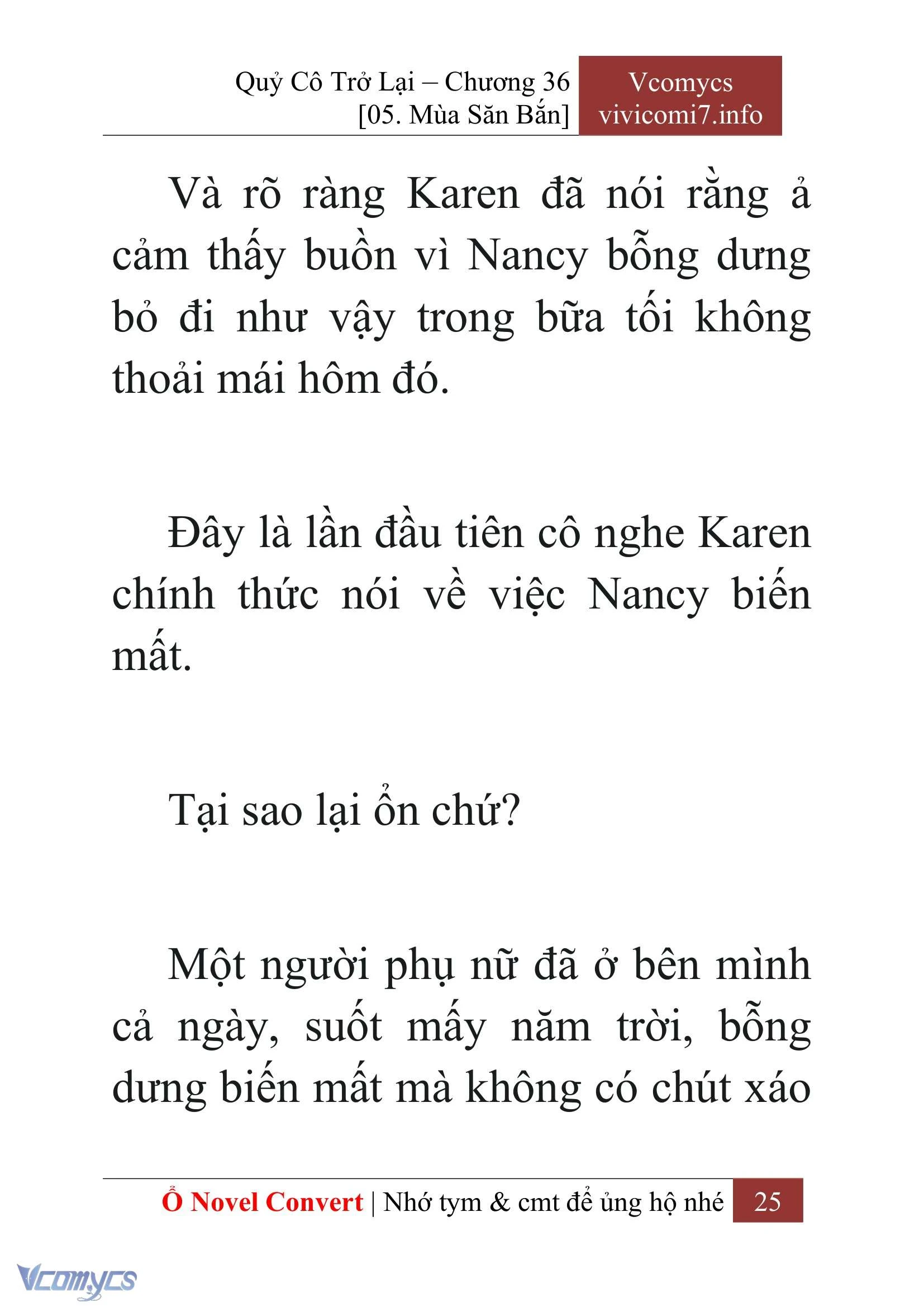 Quỷ Cô Trở Lại – Chương 36
[05. Mùa Săn Bắn]

Vcomycs
vivicomi7.info

Và rõ ràng Karen đã nói rằng ả cảm thấy buồn vì Nancy bỗng dưng bỏ đi như vậy trong bữa tối không thoải mái hôm đó.

Đây là lần đầu tiên cô nghe Karen chính thức nói về việc Nancy biến mất.

Tại sao lại ổn chứ?

Một người phụ nữ đã ở bên mình cả ngày, suốt mấy năm trời, bỗng dưng biến mất mà không có chút xáo

Ổ Novel Convert | Nhớ tym & cmt để ủng hộ nhé 25

Vcomycs